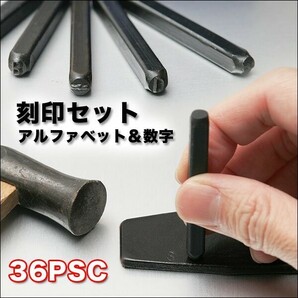 刻印セット
アルファベット＆数字

36PSC